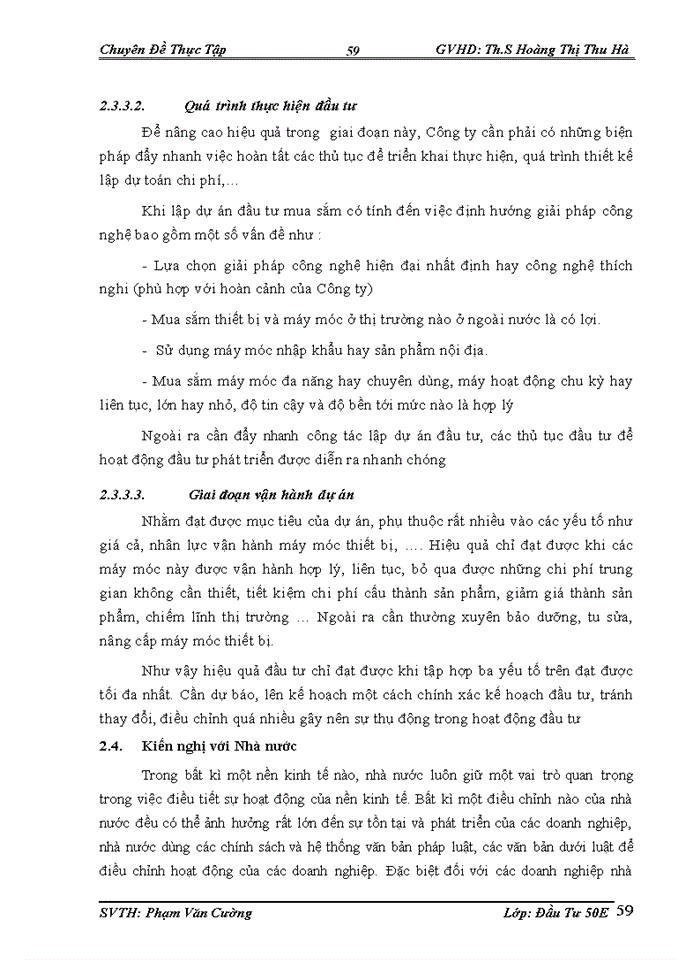 Chuyên Đề Thực Tập 59 GVHD: Th.S Hoàng Thị Thu Hà

2.3.3.2. Quá trình thực hiện đầu tư

Để nâng cao hiệu quả trong giai đoạn này, Công ty cần phải có những biện pháp đẩy nhanh việc hoàn tất các thủ tục để triển khai thực hiện, quá trình thiết kế lập dự toán chi phí,…

Khi lập dự án đầu tư mua sắm có tính đến việc định hướng giải pháp công nghệ bao gồm một số vấn đề như :

- Lựa chọn giải pháp công nghệ hiện đại nhất định hay công nghệ thích nghi (phù hợp với hoàn cảnh của Công ty)

- Mua sắm thiết bị và máy móc ở thị trường nào ở ngoài nước là có lợi.

- Sử dụng máy móc nhập khẩu hay sản phẩm nội địa.

- Mua sắm máy móc đa năng hay chuyên dùng, máy hoạt động chu kỳ hay liên tục, lớn hay nhỏ, độ tin cậy và độ bền tới mức nào là hợp lý

Ngoài ra cần đẩy nhanh công tác lập dự án đầu tư, các thủ tục đầu tư để hoạt động đầu tư phát triển được diễn ra nhanh chóng

2.3.3.3. Giai đoạn vận hành dự án

Nhằm đạt được mục tiêu của dự án, phụ thuộc rất nhiều vào các yếu tố như giá cả, nhân lực vận hành máy móc thiết bị, …. Hiệu quả chỉ đạt được khi các máy móc này được vận hành hợp lý, liên tục, bỏ qua được những chi phí trung gian không cần thiết, tiết kiệm chi phí cấu thành sản phẩm, giảm giá thành sản phẩm, chiếm lĩnh thị trường … Ngoài ra cần thường xuyên bảo dưỡng, tu sửa, nâng cấp máy móc thiết bị.

Như vậy hiệu quả đầu tư chỉ đạt được khi tập hợp ba yếu tố trên đạt được tối đa nhất. Cần dự báo, lên kế hoạch một cách chính xác kế hoạch đầu tư, tránh thay đổi, điều chỉnh quá nhiều gây nên sự thụ động trong hoạt động đầu tư

2.4. Kiến nghị với Nhà nước

Trong bất kì một nền kinh tế nào, nhà nước luôn giữ một vai trò quan trọng trong việc điều tiết sự hoạt động của nền kinh tế. Bất kì một điều chỉnh nào của nhà nước đều có thể ảnh hưởng rất lớn đến sự tồn tại và phát triển của các doanh nghiệp, nhà nước dùng các chính sách và hệ thống văn bản pháp luật, các văn bản dưới luật để điều chỉnh hoạt động của các doanh nghiệp. Đặc biệt đối với các doanh nghiệp nhà

SVTH: Phạm Văn Cường Lớp: Đầu Tư 50E 59